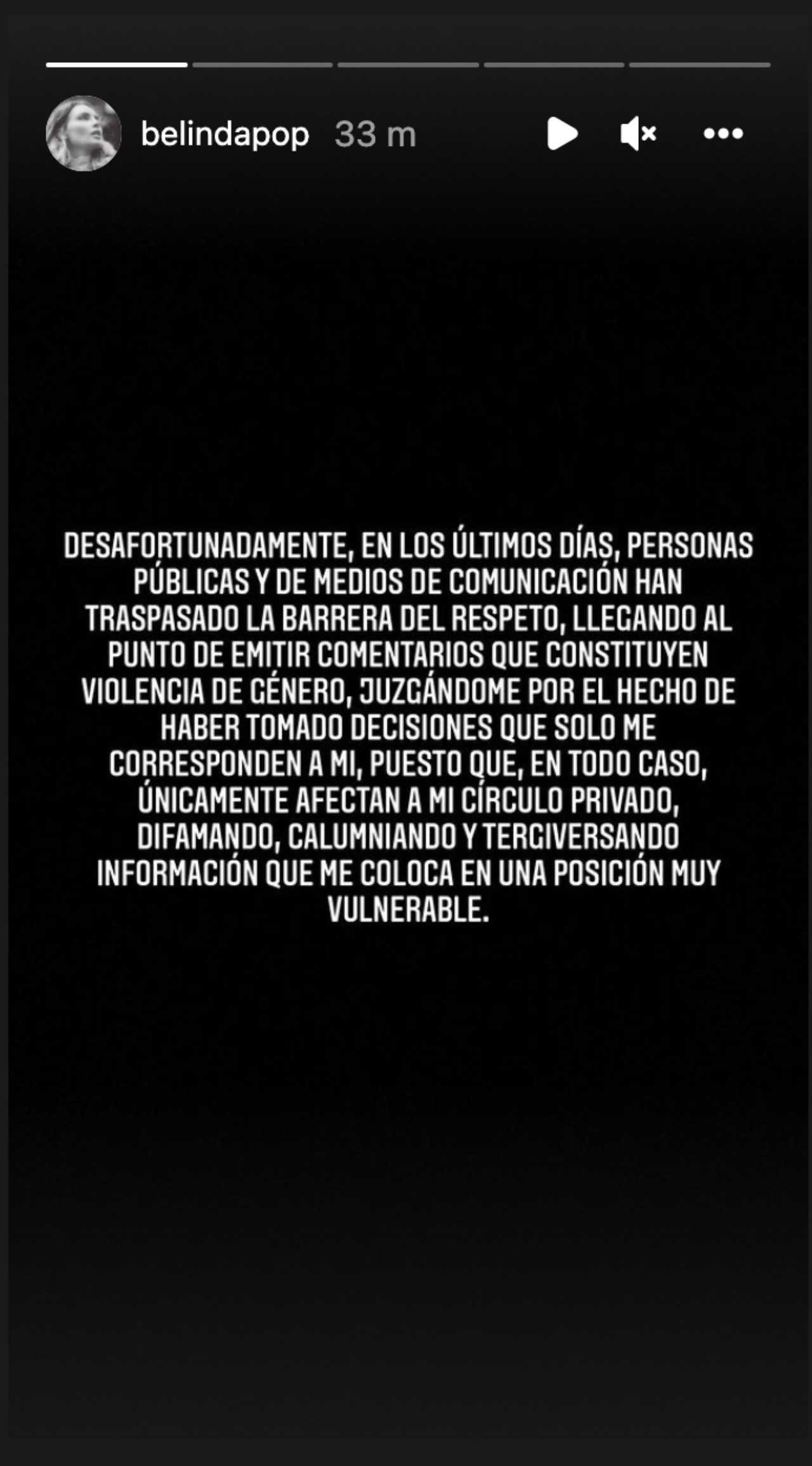 belindapop 33 m

DESAFORTUNADAMENTE, EN LOS ÚLTIMOS DÍAS, PERSONAS PÚBLICAS Y DE MEDIOS DE COMUNICACIÓN HAN TRASPASADO LA BARRERA DEL RESPETO, LLEGANDO AL PUNTO DE EMITIR COMENTARIOS QUE CONSTITUYEN VIOLENCIA DE GÉNERO, JUZGÁNDOME POR EL HECHO DE HABER TOMADO DECISIONES QUE SOLO ME CORRESPONDEN A MI, PUESTO QUE, EN TODO CASO, ÚNICAMENTE AFECTAN A MI CÍRCULO PRIVADO, DIFAMANDO, CALUMNIANDO Y TERGIVERSANDO INFORMACIÓN QUE ME COLOCA EN UNA POSICIÓN MUY VULNERABLE.